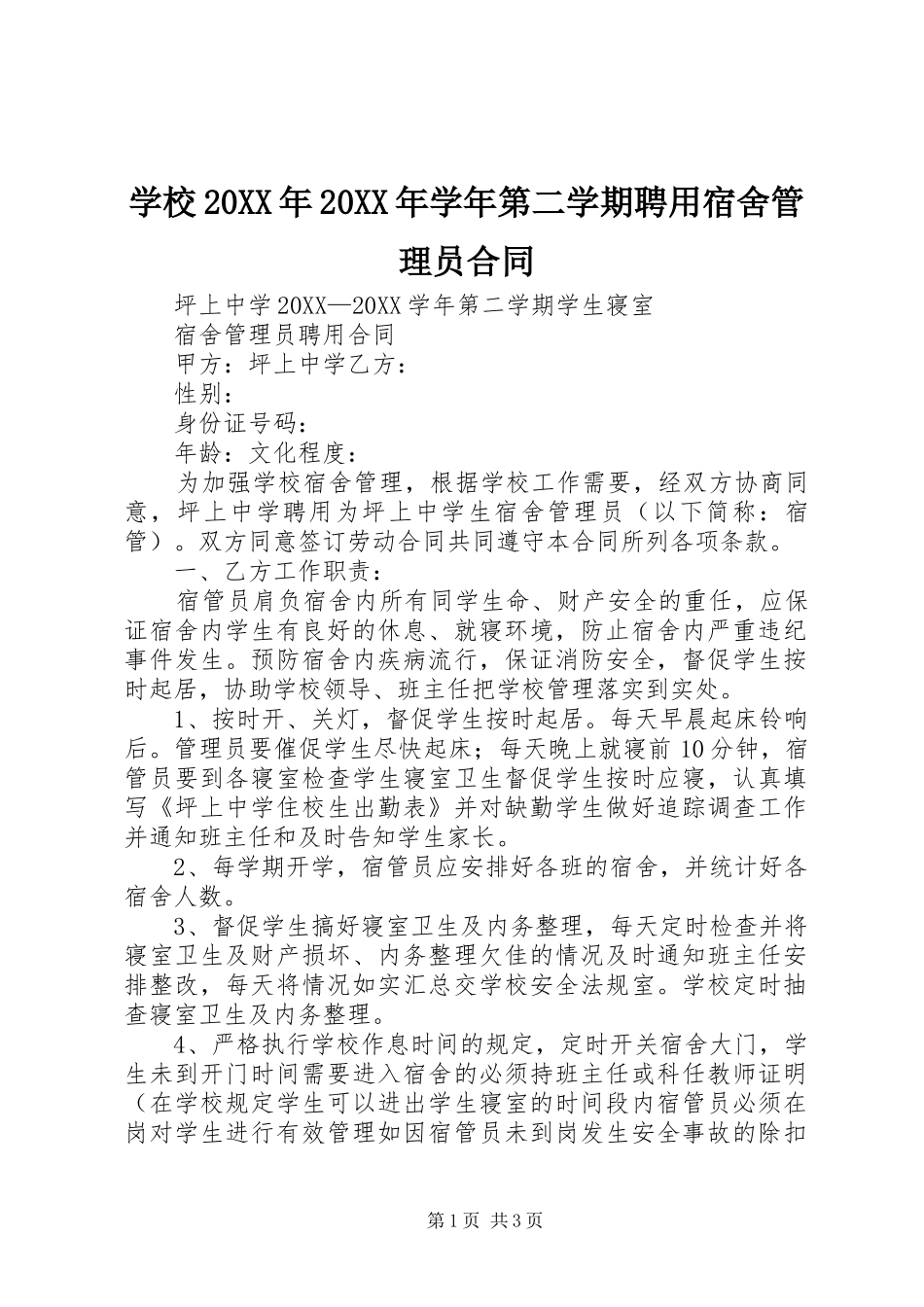 学校20XX年20XX年学年第二学期聘用宿舍管理员合同

坪上中学20XX—20XX学年第二学期学生寝室

宿舍管理员聘用合同

甲方：坪上中学乙方：

性别：

身份证号码：

年龄：文化程度：

为加强学校宿舍管理，根据学校工作需要，经双方协商同意，坪上中学聘用为坪上中学生宿舍管理员（以下简称：宿管）。双方同意签订劳动合同共同遵守本合同所列各项条款。

一、乙方工作职责：

宿管员肩负宿舍内所有同学生命、财产安全的重任，应保证宿舍内学生有良好的休息、就寝环境，防止宿舍内严重违纪事件发生。预防宿舍内疾病流行，保证消防安全，督促学生按时起居，协助学校领导、班主任把学校管理落实到实处。

1、按时开、关灯，督促学生按时起居。每天早晨起床铃响后。管理员要催促学生尽快起床；每天晚上就寝前10分钟，宿管员要到各寝室检查学生寝室卫生督促学生按时应寝，认真填写《坪上中学住校生出勤表》并对缺勤学生做好追踪调查工作并通知班主任和及时告知学生家长。

2、每学期开学，宿管员应安排好各班的宿舍，并统计好各宿舍人数。

3、督促学生搞好寝室卫生及内务整理，每天定时检查并将寝室卫生及财产损坏、内务整理欠佳的情况及时通知班主任安排整改，每天将情况如实汇总交学校安全法规室。学校定时抽查寝室卫生及内务整理。

4、严格执行学校作息时间的规定，定时开关宿舍大门，学生未到开门时间需要进入宿舍的必须持班主任或科任教师证明（在学校规定学生可以进出学生寝室的时间段内宿管员必须在岗对学生进行有效管理如因宿管员未到岗发生安全事故的除扣

第1页 共3页